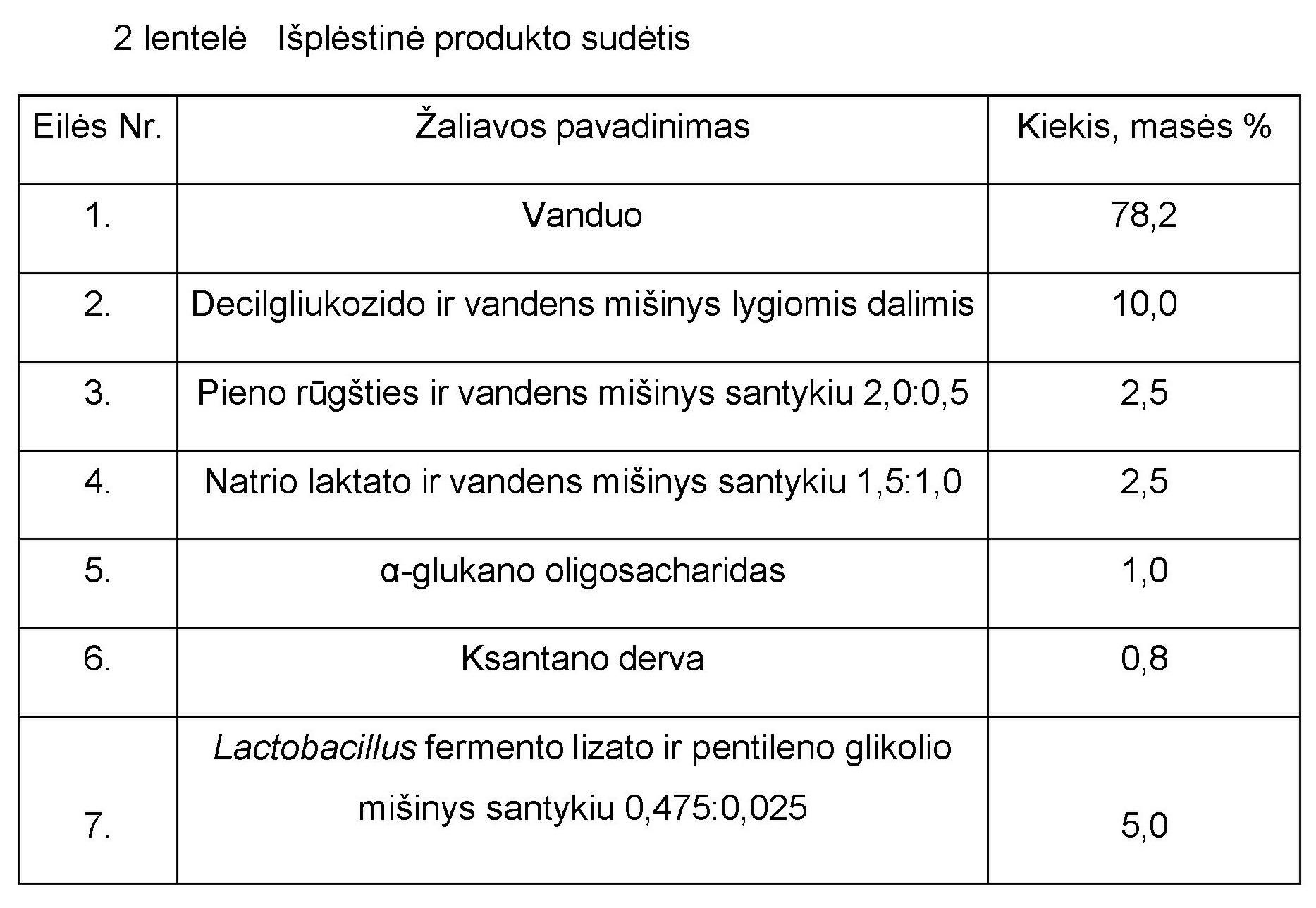 2 lentelė   Išplėstinė produkto sudėtis

| Eilės Nr. | Žaliavos pavadinimas | Kiekis, masės % |
|---|---|---|
| 1. | Vanduo | 78,2 |
| 2. | Decilgliukozido ir vandens mišinys lygiomis dalimis | 10,0 |
| 3. | Pieno rūgšties ir vandens mišinys santykiu 2,0:0,5 | 2,5 |
| 4. | Natrio laktato ir vandens mišinys santykiu 1,5:1,0 | 2,5 |
| 5. | α-glukano oligosacharidas | 1,0 |
| 6. | Ksantano derva | 0,8 |
| 7. | Lactobacillus fermento lizato ir pentileno glikolio mišinys santykiu 0,475:0,025 | 5,0 |